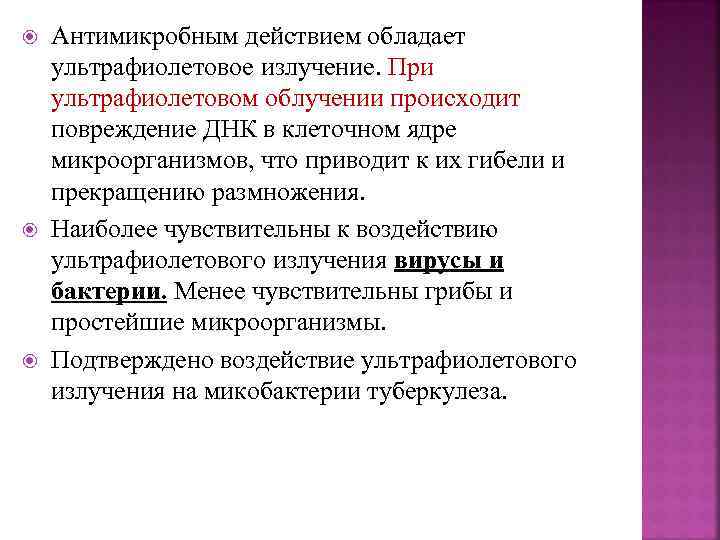 Антимикробным действием обладает ультрафиолетовое излучение. При ультрафиолетовом облучении происходит повреждение ДНК в клеточном ядре микроорганизмов, что приводит к их гибели и прекращению размножения.

Наиболее чувствительны к воздействию ультрафиолетового излучения вирусы и бактерии. Менее чувствительны грибы и простейшие микроорганизмы.

Подтверждено воздействие ультрафиолетового излучения на микобактерии туберкулеза.